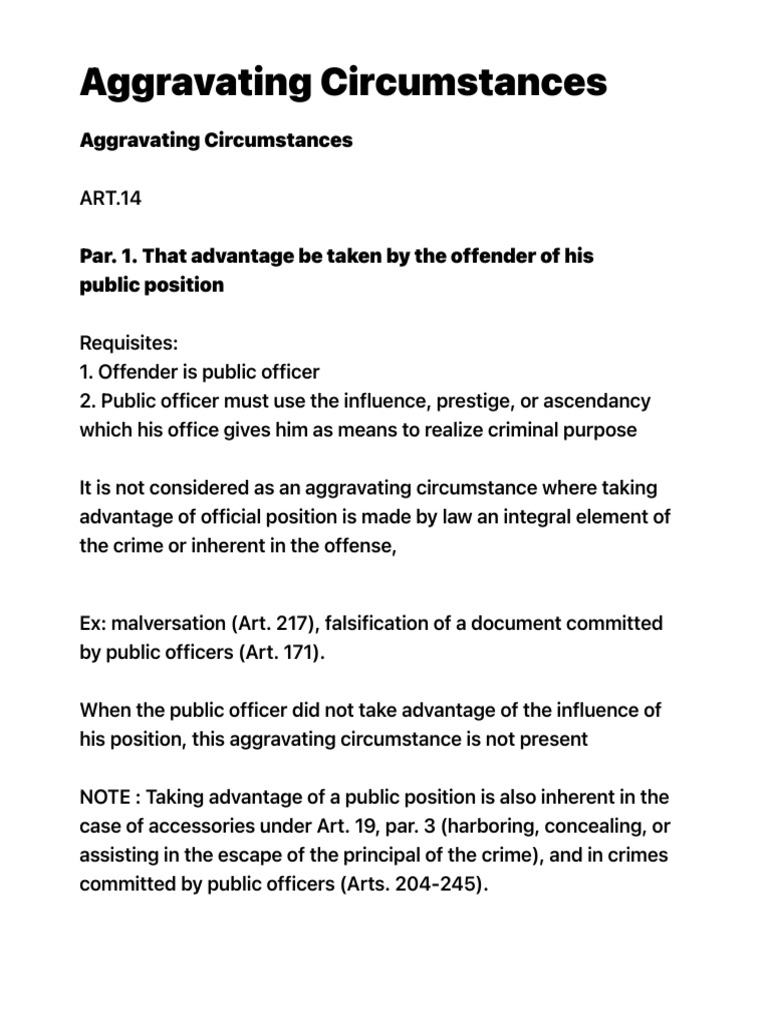 Aggravating Circumstances

Aggravating Circumstances

ART.14

Par. 1. That advantage be taken by the offender of his public position

Requisites:
1. Offender is public officer
2. Public officer must use the influence, prestige, or ascendancy which his office gives him as means to realize criminal purpose

It is not considered as an aggravating circumstance where taking advantage of official position is made by law an integral element of the crime or inherent in the offense,

Ex: malversation (Art. 217), falsification of a document committed by public officers (Art. 171).

When the public officer did not take advantage of the influence of his position, this aggravating circumstance is not present

NOTE : Taking advantage of a public position is also inherent in the case of accessories under Art. 19, par. 3 (harboring, concealing, or assisting in the escape of the principal of the crime), and in crimes committed by public officers (Arts. 204-245).